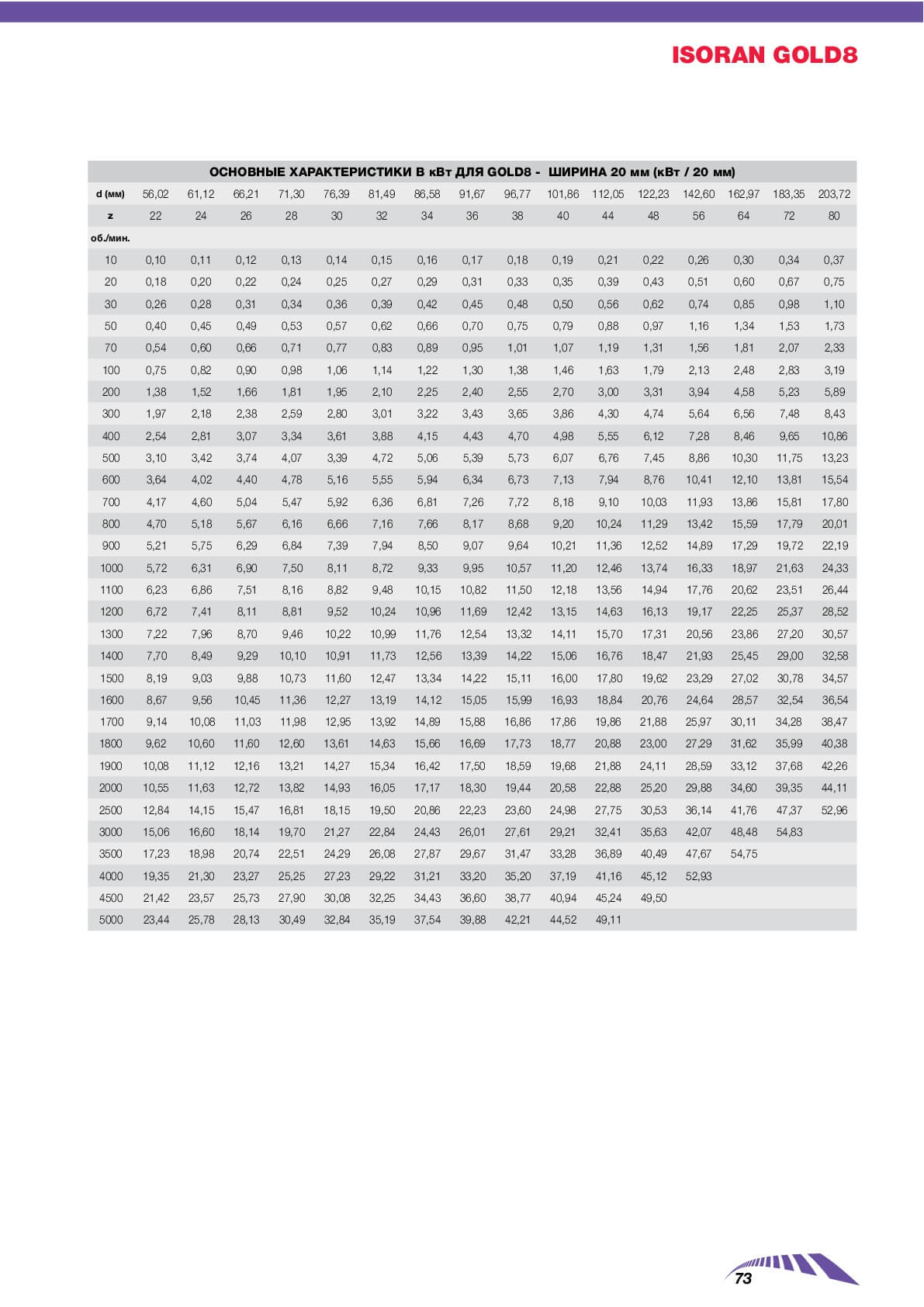 ISORAN GOLD8

ОСНОВНЫЕ ХАРАКТЕРИСТИКИ В кВт ДЛЯ GOLD8 - ШИРИНА 20 мм (кВт / 20 мм)

| d (мм) | 56,02 | 61,12 | 66,21 | 71,30 | 76,39 | 81,49 | 86,58 | 91,67 | 96,77 | 101,86 | 112,05 | 122,23 | 142,60 | 162,97 | 183,35 | 203,72 |
|---|---|---|---|---|---|---|---|---|---|---|---|---|---|---|---|---|
| z | 22 | 24 | 26 | 28 | 30 | 32 | 34 | 36 | 38 | 40 | 44 | 48 | 56 | 64 | 72 | 80 |
| об./мин. | | | | | | | | | | | | | | | | |
| 10 | 0,10 | 0,11 | 0,12 | 0,13 | 0,14 | 0,15 | 0,16 | 0,17 | 0,18 | 0,19 | 0,21 | 0,22 | 0,26 | 0,30 | 0,34 | 0,37 |
| 20 | 0,18 | 0,20 | 0,22 | 0,24 | 0,25 | 0,27 | 0,29 | 0,31 | 0,33 | 0,35 | 0,39 | 0,43 | 0,51 | 0,60 | 0,67 | 0,75 |
| 30 | 0,26 | 0,28 | 0,31 | 0,34 | 0,36 | 0,39 | 0,42 | 0,45 | 0,48 | 0,50 | 0,56 | 0,62 | 0,74 | 0,85 | 0,98 | 1,10 |
| 50 | 0,40 | 0,45 | 0,49 | 0,53 | 0,57 | 0,62 | 0,66 | 0,70 | 0,75 | 0,79 | 0,88 | 0,97 | 1,16 | 1,34 | 1,53 | 1,73 |
| 70 | 0,54 | 0,60 | 0,66 | 0,71 | 0,77 | 0,83 | 0,89 | 0,95 | 1,01 | 1,07 | 1,19 | 1,31 | 1,56 | 1,81 | 2,07 | 2,33 |
| 100 | 0,75 | 0,82 | 0,90 | 0,98 | 1,06 | 1,14 | 1,22 | 1,30 | 1,38 | 1,46 | 1,63 | 1,79 | 2,13 | 2,48 | 2,83 | 3,19 |
| 200 | 1,38 | 1,52 | 1,66 | 1,81 | 1,95 | 2,10 | 2,25 | 2,40 | 2,55 | 2,70 | 3,00 | 3,31 | 3,94 | 4,58 | 5,23 | 5,89 |
| 300 | 1,97 | 2,18 | 2,38 | 2,59 | 2,80 | 3,01 | 3,22 | 3,43 | 3,65 | 3,86 | 4,30 | 4,74 | 5,64 | 6,56 | 7,48 | 8,43 |
| 400 | 2,54 | 2,81 | 3,07 | 3,34 | 3,61 | 3,88 | 4,15 | 4,43 | 4,70 | 4,98 | 5,55 | 6,12 | 7,28 | 8,46 | 9,65 | 10,86 |
| 500 | 3,10 | 3,42 | 3,74 | 4,07 | 3,39 | 4,72 | 5,06 | 5,39 | 5,73 | 6,07 | 6,76 | 7,45 | 8,86 | 10,30 | 11,75 | 13,23 |
| 600 | 3,64 | 4,02 | 4,40 | 4,78 | 5,16 | 5,55 | 5,94 | 6,34 | 6,73 | 7,13 | 7,94 | 8,76 | 10,41 | 12,10 | 13,81 | 15,54 |
| 700 | 4,17 | 4,60 | 5,04 | 5,47 | 5,92 | 6,36 | 6,81 | 7,26 | 7,72 | 8,18 | 9,10 | 10,03 | 11,93 | 13,86 | 15,81 | 17,80 |
| 800 | 4,70 | 5,18 | 5,67 | 6,16 | 6,66 | 7,16 | 7,66 | 8,17 | 8,68 | 9,20 | 10,24 | 11,29 | 13,42 | 15,59 | 17,79 | 20,01 |
| 900 | 5,21 | 5,75 | 6,29 | 6,84 | 7,39 | 7,94 | 8,50 | 9,07 | 9,64 | 10,21 | 11,36 | 12,52 | 14,89 | 17,29 | 19,72 | 22,19 |
| 1000 | 5,72 | 6,31 | 6,90 | 7,50 | 8,11 | 8,72 | 9,33 | 9,95 | 10,57 | 11,20 | 12,46 | 13,74 | 16,33 | 18,97 | 21,63 | 24,33 |
| 1100 | 6,23 | 6,86 | 7,51 | 8,16 | 8,82 | 9,48 | 10,15 | 10,82 | 11,50 | 12,18 | 13,56 | 14,94 | 17,76 | 20,62 | 23,51 | 26,44 |
| 1200 | 6,72 | 7,41 | 8,11 | 8,81 | 9,52 | 10,24 | 10,96 | 11,69 | 12,42 | 13,15 | 14,63 | 16,13 | 19,17 | 22,25 | 25,37 | 28,52 |
| 1300 | 7,22 | 7,96 | 8,70 | 9,46 | 10,22 | 10,99 | 11,76 | 12,54 | 13,32 | 14,11 | 15,70 | 17,31 | 20,56 | 23,86 | 27,20 | 30,57 |
| 1400 | 7,70 | 8,49 | 9,29 | 10,10 | 10,91 | 11,73 | 12,56 | 13,39 | 14,22 | 15,06 | 16,76 | 18,47 | 21,93 | 25,45 | 29,00 | 32,58 |
| 1500 | 8,19 | 9,03 | 9,88 | 10,73 | 11,60 | 12,47 | 13,34 | 14,22 | 15,11 | 16,00 | 17,80 | 19,62 | 23,29 | 27,02 | 30,78 | 34,57 |
| 1600 | 8,67 | 9,56 | 10,45 | 11,36 | 12,27 | 13,19 | 14,12 | 15,05 | 15,99 | 16,93 | 18,84 | 20,76 | 24,64 | 28,57 | 32,54 | 36,54 |
| 1700 | 9,14 | 10,08 | 11,03 | 11,98 | 12,95 | 13,92 | 14,89 | 15,88 | 16,86 | 17,86 | 19,86 | 21,88 | 25,97 | 30,11 | 34,28 | 38,47 |
| 1800 | 9,62 | 10,60 | 11,60 | 12,60 | 13,61 | 14,63 | 15,66 | 16,69 | 17,73 | 18,77 | 20,88 | 23,00 | 27,29 | 31,62 | 35,99 | 40,38 |
| 1900 | 10,08 | 11,12 | 12,16 | 13,21 | 14,27 | 15,34 | 16,42 | 17,50 | 18,59 | 19,68 | 21,88 | 24,11 | 28,59 | 33,12 | 37,68 | 42,26 |
| 2000 | 10,55 | 11,63 | 12,72 | 13,82 | 14,93 | 16,05 | 17,17 | 18,30 | 19,44 | 20,58 | 22,88 | 25,20 | 29,88 | 34,60 | 39,35 | 44,11 |
| 2500 | 12,84 | 14,15 | 15,47 | 16,81 | 18,15 | 19,50 | 20,86 | 22,23 | 23,60 | 24,98 | 27,75 | 30,53 | 36,14 | 41,76 | 47,37 | 52,96 |
| 3000 | 15,06 | 16,60 | 18,14 | 19,70 | 21,27 | 22,84 | 24,43 | 26,01 | 27,61 | 29,21 | 32,41 | 35,63 | 42,07 | 48,48 | 54,83 | |
| 3500 | 17,23 | 18,98 | 20,74 | 22,51 | 24,29 | 26,08 | 27,87 | 29,67 | 31,47 | 33,28 | 36,89 | 40,49 | 47,67 | 54,75 | | |
| 4000 | 19,35 | 21,30 | 23,27 | 25,25 | 27,23 | 29,22 | 31,21 | 33,20 | 35,20 | 37,19 | 41,16 | 45,12 | 52,93 | | | |
| 4500 | 21,42 | 23,57 | 25,73 | 27,90 | 30,08 | 32,25 | 34,43 | 36,60 | 38,77 | 40,94 | 45,24 | 49,50 | | | | |
| 5000 | 23,44 | 25,78 | 28,13 | 30,49 | 32,84 | 35,19 | 37,54 | 39,88 | 42,21 | 44,52 | 49,11 | | | | | |

73